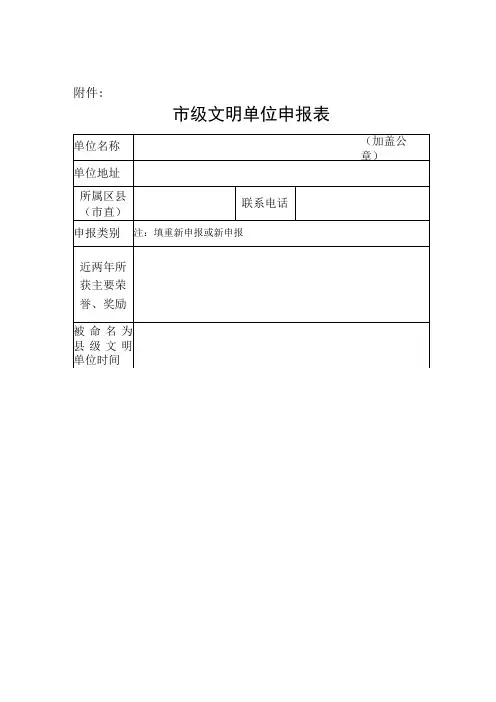 附件：

市级文明单位申报表

| 单位名称 | （加盖公章） | | |
|---|---|---|---|
| 单位地址 | | | |
| 所属区县（市直） | | 联系电话 | |
| 申报类别 | 注：填重新申报或新申报 | | |
| 近两年所获主要荣誉、奖励 | | | |
| 被命名为县级文明单位时间 | | | |